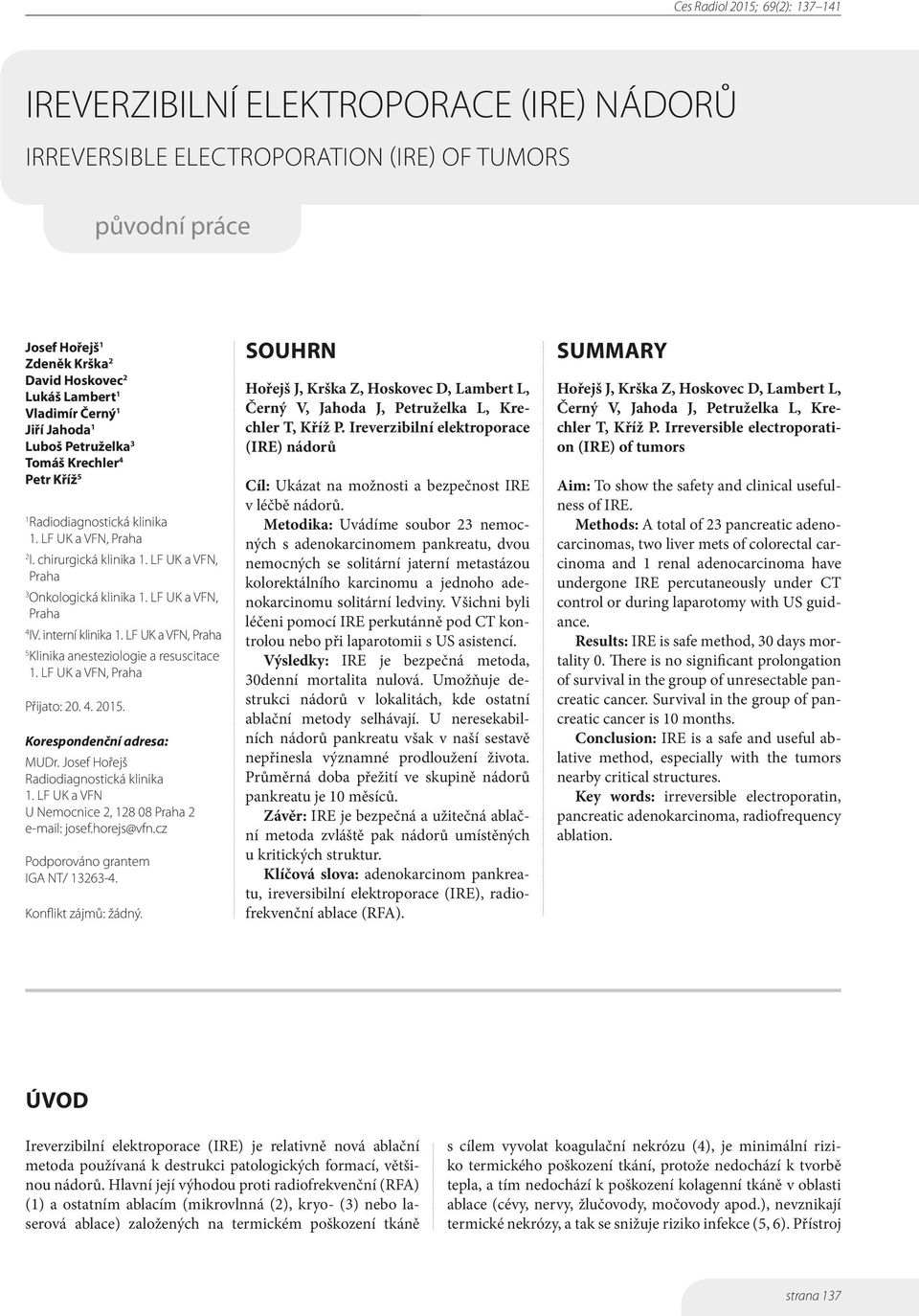 Ces Radiol 2015; 69(2): 137–141

IREVERZIBILNÍ ELEKTROPORACE (IRE) NÁDORŮ

IRREVERSIBLE ELECTROPORATION (IRE) OF TUMORS

původní práce

Josef Hořejš$^1$
Zdeněk Krška$^2$
David Hoskovec$^2$
Lukáš Lambert$^1$
Vladimír Černý$^1$
Jiří Jahoda$^1$
Luboš Petruželka$^3$
Tomáš Krechler$^4$
Petr Kříž$^5$

$^1$Radiodiagnostická klinika 1. LF UK a VFN, Praha
$^2$I. chirurgická klinika 1. LF UK a VFN, Praha
$^3$Onkologická klinika 1. LF UK a VFN, Praha
$^4$IV. interní klinika 1. LF UK a VFN, Praha
$^5$Klinika anesteziologie a resuscitace 1. LF UK a VFN, Praha

Přijato: 20. 4. 2015.

Korespondenční adresa:
MUDr. Josef Hořejš
Radiodiagnostická klinika
1. LF UK a VFN
U Nemocnice 2, 128 08 Praha 2
e-mail: josef.horejs@vfn.cz

Podporováno grantem IGA NT/ 13263-4.

Konflikt zájmů: žádný.

SOUHRN

Hořejš J, Krška Z, Hoskovec D, Lambert L, Černý V, Jahoda J, Petruželka L, Krechler T, Kříž P. Ireverzibilní elektroporace (IRE) nádorů

Cíl: Ukázat na možnosti a bezpečnost IRE v léčbě nádorů.

Metodika: Uvádíme soubor 23 nemocných s adenokarcinomem pankreatu, dvou nemocných se solitární jaterní metastázou kolorektálního karcinomu a jednoho adenokarcinomu solitární ledviny. Všichni byli léčeni pomocí IRE perkutánně pod CT kontrolou nebo při laparotomii s US asistencí.

Výsledky: IRE je bezpečná metoda, 30denní mortalita nulová. Umožňuje destrukci nádorů v lokalitách, kde ostatní ablační metody selhávají. U neresekabilních nádorů pankreatu však v naší sestavě nepřinesla významné prodloužení života. Průměrná doba přežití ve skupině nádorů pankreatu je 10 měsíců.

Závěr: IRE je bezpečná a užitečná ablační metoda zvláště pak nádorů umístěných u kritických struktur.

Klíčová slova: adenokarcinom pankreatu, ireversibilní elektroporace (IRE), radiofrekvenční ablace (RFA).

SUMMARY

Hořejš J, Krška Z, Hoskovec D, Lambert L, Černý V, Jahoda J, Petruželka L, Krechler T, Kříž P. Irreversible electroporation (IRE) of tumors

Aim: To show the safety and clinical usefulness of IRE.

Methods: A total of 23 pancreatic adenocarcinomas, two liver mets of colorectal carcinoma and 1 renal adenocarcinoma have undergone IRE percutaneously under CT control or during laparotomy with US guidance.

Results: IRE is safe method, 30 days mortality 0. There is no significant prolongation of survival in the group of unresectable pancreatic cancer. Survival in the group of pancreatic cancer is 10 months.

Conclusion: IRE is a safe and useful ablative method, especially with the tumors nearby critical structures.

Key words: irreversible electroporatin, pancreatic adenokarcinoma, radiofrequency ablation.

ÚVOD

Ireverzibilní elektroporace (IRE) je relativně nová ablační metoda používaná k destrukci patologických formací, většinou nádorů. Hlavní její výhodou proti radiofrekvenční (RFA) (1) a ostatním ablacím (mikrovlnná (2), kryo- (3) nebo laserová ablace) založených na termickém poškození tkáně s cílem vyvolat koagulační nekrózu (4), je minimální riziko termického poškození tkání, protože nedochází k tvorbě tepla, a tím nedochází k poškození kolagenní tkáně v oblasti ablace (cévy, nervy, žlučovody, močovody apod.), nevznikají termické nekrózy, a tak se snižuje riziko infekce (5, 6). Přístroj

strana 137